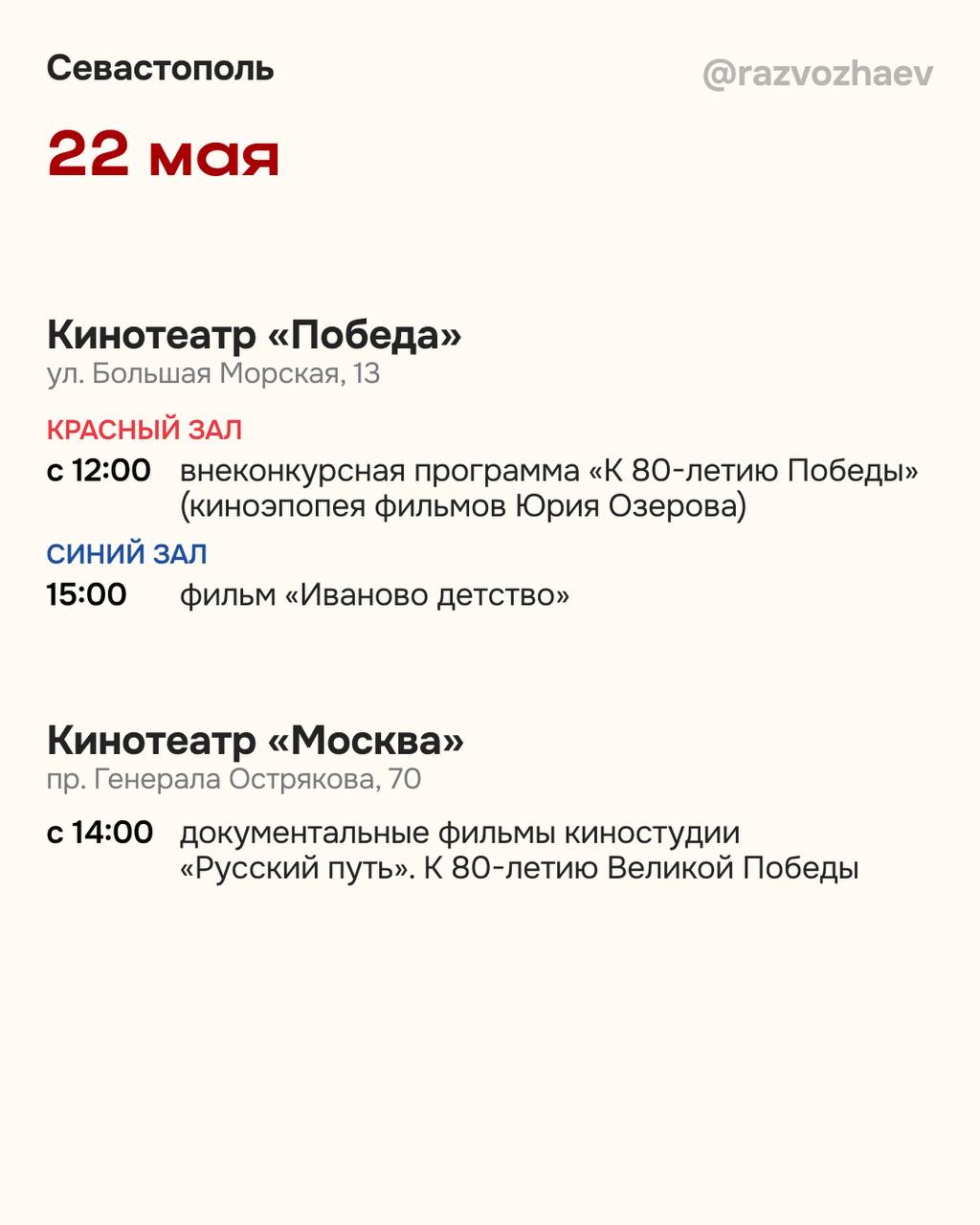 Севастополь

@razvozhaev

22 мая

Кинотеатр «Победа»
ул. Большая Морская, 13

КРАСНЫЙ ЗАЛ

с 12:00 внеконкурсная программа «К 80-летию Победы» (киноэпопея фильмов Юрия Озерова)

СИНИЙ ЗАЛ

15:00 фильм «Иваново детство»

Кинотеатр «Москва»
пр. Генерала Острякова, 70

с 14:00 документальные фильмы киностудии «Русский путь». К 80-летию Великой Победы